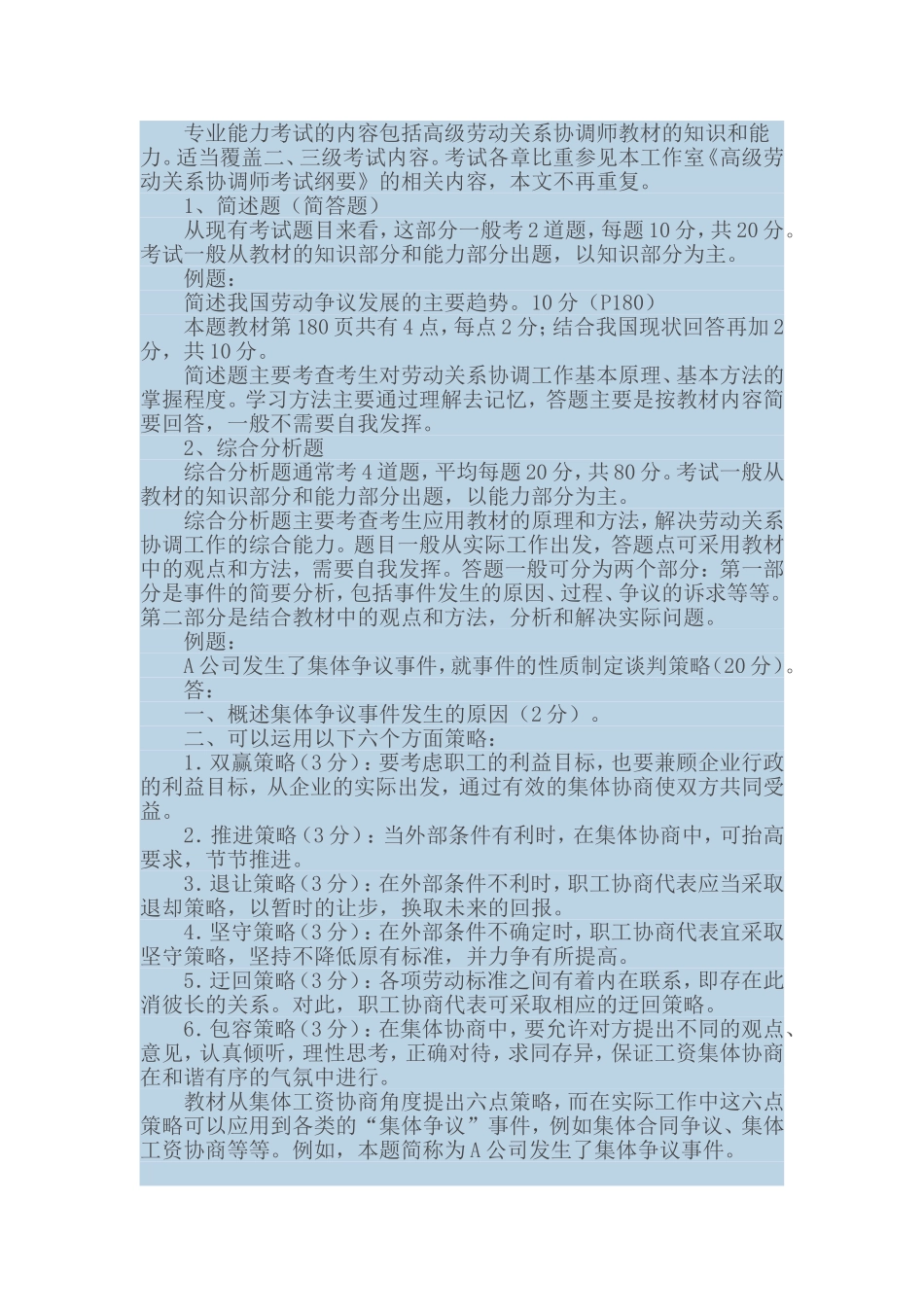 专业能力考试的内容包括高级劳动关系协调师教材的知识和能力。适当覆盖二、三级考试内容。考试各章比重参见本工作室《高级劳动关系协调师考试纲要》的相关内容，本文不再重复。

1、简述题（简答题）

从现有考试题目来看，这部分一般考2道题，每题10分，共20分。考试一般从教材的知识部分和能力部分出题，以知识部分为主。

例题：

简述我国劳动争议发展的主要趋势。10分（P180）

本题教材第180页共有4点，每点2分；结合我国现状回答再加2分，共10分。

简述题主要考查考生对劳动关系协调工作基本原理、基本方法的掌握程度。学习方法主要通过理解去记忆，答题主要是按教材内容简要回答，一般不需要自我发挥。

2、综合分析题

综合分析题通常考4道题，平均每题20分，共80分。考试一般从教材的知识部分和能力部分出题，以能力部分为主。

综合分析题主要考查考生应用教材的原理和方法，解决劳动关系协调工作的综合能力。题目一般从实际工作出发，答题点可采用教材中的观点和方法，需要自我发挥。答题一般可分为两个部分：第一部分是事件的简要分析，包括事件发生的原因、过程、争议的诉求等等。第二部分是结合教材中的观点和方法，分析和解决实际问题。

例题：

A公司发生了集体争议事件，就事件的性质制定谈判策略（20分）。

答：

一、概述集体争议事件发生的原因（2分）。

二、可以运用以下六个方面策略：

1.双赢策略（3分）：要考虑职工的利益目标，也要兼顾企业行政的利益目标，从企业的实际出发，通过有效的集体协商使双方共同受益。

2.推进策略（3分）：当外部条件有利时，在集体协商中，可抬高要求，节节推进。

3.退让策略（3分）：在外部条件不利时，职工协商代表应当采取退却策略，以暂时的让步，换取未来的回报。

4.坚守策略（3分）：在外部条件不确定时，职工协商代表宜采取坚守策略，坚持不降低原有标准，并力争有所提高。

5.迂回策略（3分）：各项劳动标准之间有着内在联系，即存在此消彼长的关系。对此，职工协商代表可采取相应的迂回策略。

6.包容策略（3分）：在集体协商中，要允许对方提出不同的观点、意见，认真倾听，理性思考，正确对待，求同存异，保证工资集体协商在和谐有序的气氛中进行。

教材从集体工资协商角度提出六点策略，而在实际工作中这六点策略可以应用到各类的“集体争议”事件，例如集体合同争议、集体工资协商等等。例如，本题简称为A公司发生了集体争议事件。